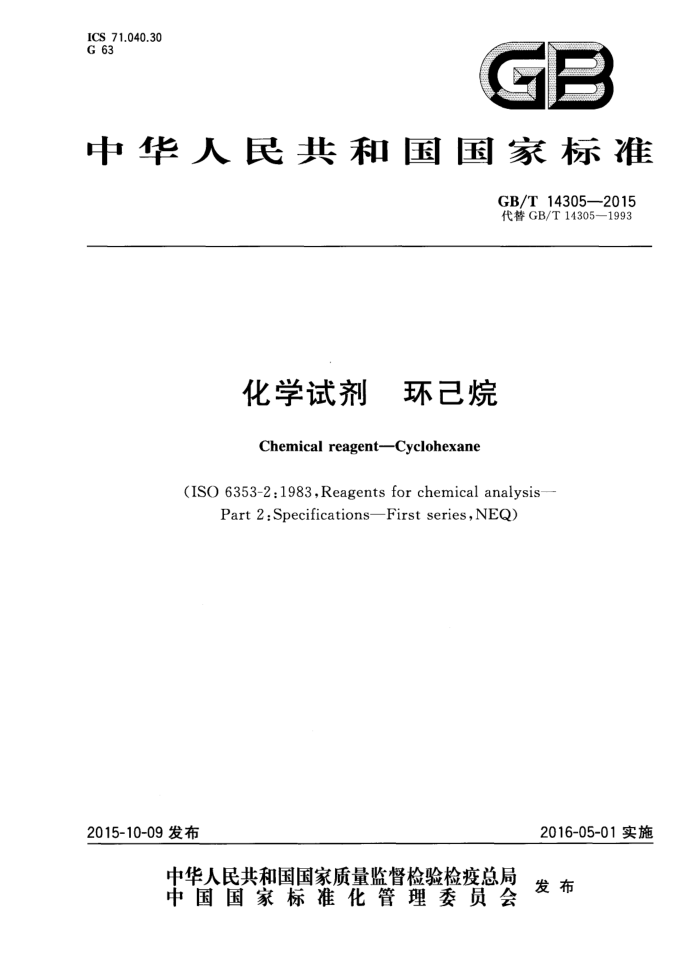 ICS 71.040.30
G 63

GB

中华人民共和国国家标准

GB/T 14305—2015
代替 GB/T 14305—1993

化学试剂 环己烷

Chemical reagent—Cyclohexane

(ISO 6353-2:1983,Reagents for chemical analysis—Part 2:Specifications—First series,NEQ)

2015-10-09 发布

2016-05-01 实施

中华人民共和国国家质量监督检验检疫总局
中国国家标准化管理委员会
发布